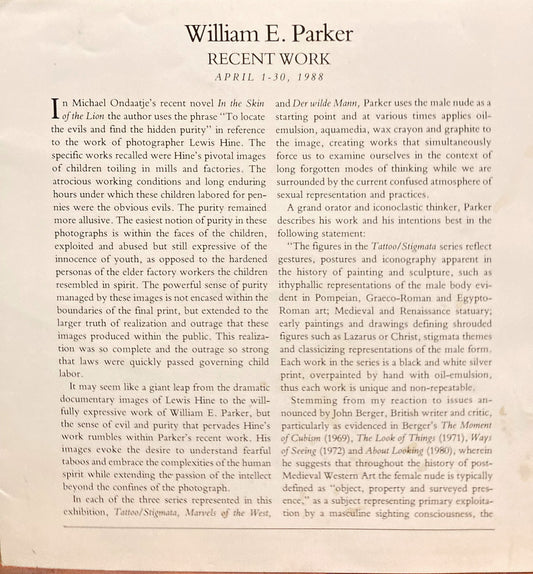 William E. Parker
RECENT WORK
APRIL 1-30, 1988

In Michael Ondaatje's recent novel In the Skin of the Lion the author uses the phrase "To locate the evils and find the hidden purity" in reference to the work of photographer Lewis Hine. The specific works recalled were Hine's pivotal images of children toiling in mills and factories. The atrocious working conditions and long enduring hours under which these children labored for pennies were the obvious evils. The purity remained more allusive. The easiest notion of purity in these photographs is within the faces of the children, exploited and abused but still expressive of the innocence of youth, as opposed to the hardened personas of the elder factory workers the children resembled in spirit. The powerful sense of purity managed by these images is not encased within the boundaries of the final print, but extended to the larger truth of realization and outrage that these images produced within the public. This realization was so complete and the outrage so strong that laws were quickly passed governing child labor.

It may seem like a giant leap from the dramatic documentary images of Lewis Hine to the willfully expressive work of William E. Parker, but the sense of evil and purity that pervades Hine's work rumbles within Parker's recent work. His images evoke the desire to understand fearful taboos and embrace the complexities of the human spirit while extending the passion of the intellect beyond the confines of the photograph.

In each of the three series represented in this exhibition, Tattoo/Stigmata, Marvels of the West, and Der wilde Mann, Parker uses the male nude as a starting point and at various times applies oil-emulsion, aquamedia, wax crayon and graphite to the image, creating works that simultaneously force us to examine ourselves in the context of long forgotten modes of thinking while we are surrounded by the current confused atmosphere of sexual representation and practices.

A grand orator and iconoclastic thinker, Parker describes his work and his intentions best in the following statement:

"The figures in the Tattoo/Stigmata series reflect gestures, postures and iconography apparent in the history of painting and sculpture, such as ithyphallic representations of the male body evident in Pompeian, Graeco-Roman and Egypto-Roman art; Medieval and Renaissance statuary; early paintings and drawings defining shrouded figures such as Lazarus or Christ, stigmata themes and classicizing representations of the male form. Each work in the series is a black and white silver print, overpainted by hand with oil-emulsion, thus each work is unique and non-repeatable.

Stemming from my reaction to issues announced by John Berger, British writer and critic, particularly as evidenced in Berger's The Moment of Cubism (1969), The Look of Things (1971), Ways of Seeing (1972) and About Looking (1980), wherein he suggests that throughout the history of post-Medieval Western Art the female nude is typically defined as "object, property and surveyed presence," as a subject representing primary exploitation by a masculine sighting consciousness, the